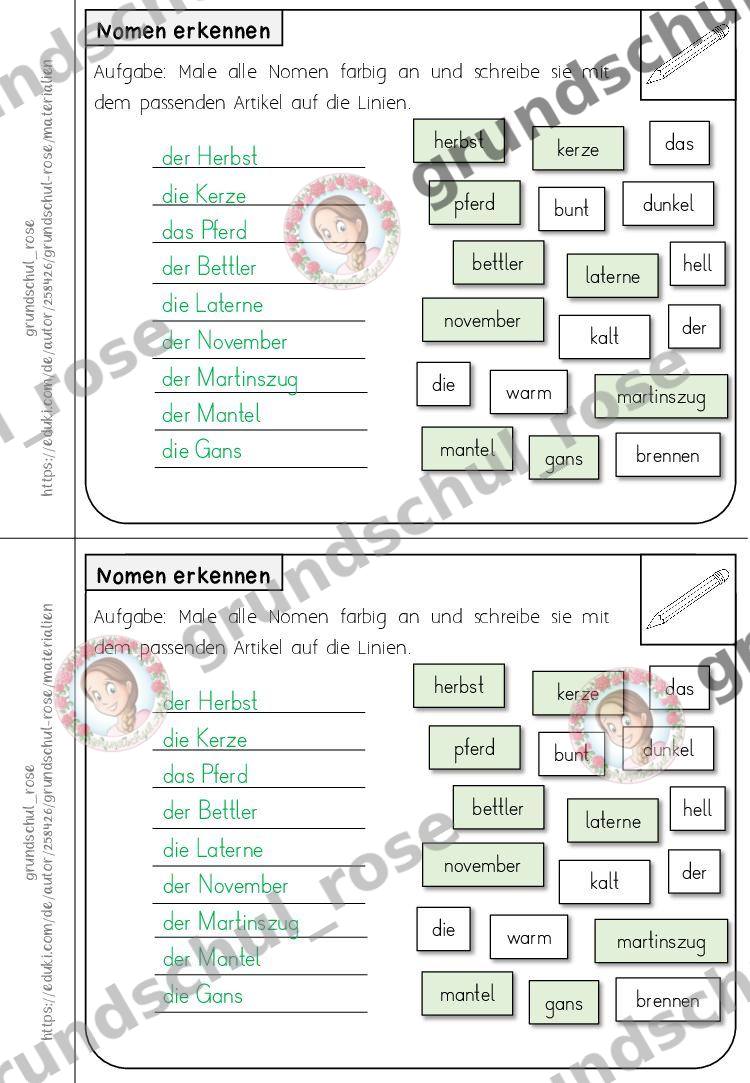 grundschul_rose
https://eduki.com/de/autor/258426/grundschul-rose/materialien

Nomen erkennen

Aufgabe: Male alle Nomen farbig an und schreibe sie mit dem passenden Artikel auf die Linien.

der Herbst
die Kerze
das Pferd
der Bettler
die Laterne
der November
der Martinszug
der Mantel
die Gans

herbst
kerze
das
pferd
bunt
dunkel
bettler
laterne
hell
november
kalt
der
die
warm
martinszug
mantel
gans
brennen

grundschul_rose
https://eduki.com/de/autor/258426/grundschul-rose/materialien

Nomen erkennen

Aufgabe: Male alle Nomen farbig an und schreibe sie mit dem passenden Artikel auf die Linien.

der Herbst
die Kerze
das Pferd
der Bettler
die Laterne
der November
der Martinszug
der Mantel
die Gans

herbst
kerze
das
pferd
bunt
dunkel
bettler
laterne
hell
november
kalt
der
die
warm
martinszug
mantel
gans
brennen

grundschul_rose